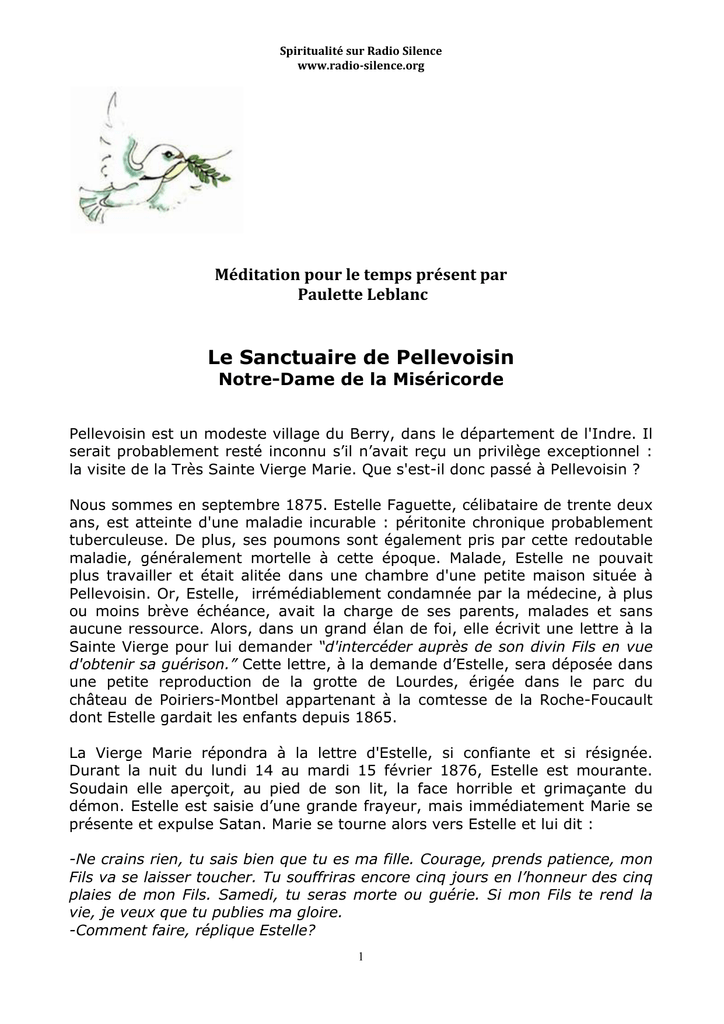 Spiritualité sur Radio Silence
www.radio-silence.org

Méditation pour le temps présent par
Paulette Leblanc

Le Sanctuaire de Pellevoisin
Notre-Dame de la Miséricorde

Pellevoisin est un modeste village du Berry, dans le département de l'Indre. Il serait probablement resté inconnu s'il n'avait reçu un privilège exceptionnel : la visite de la Très Sainte Vierge Marie. Que s'est-il donc passé à Pellevoisin ?

Nous sommes en septembre 1875. Estelle Faguette, célibataire de trente deux ans, est atteinte d'une maladie incurable : péritonite chronique probablement tuberculeuse. De plus, ses poumons sont également pris par cette redoutable maladie, généralement mortelle à cette époque. Malade, Estelle ne pouvait plus travailler et était alitée dans une chambre d'une petite maison située à Pellevoisin. Or, Estelle, irrémédiablement condamnée par la médecine, à plus ou moins brève échéance, avait la charge de ses parents, malades et sans aucune ressource. Alors, dans un grand élan de foi, elle écrivit une lettre à la Sainte Vierge pour lui demander "d'intercéder auprès de son divin Fils en vue d'obtenir sa guérison." Cette lettre, à la demande d'Estelle, sera déposée dans une petite reproduction de la grotte de Lourdes, érigée dans le parc du château de Poiriers-Montbel appartenant à la comtesse de la Roche-Foucault dont Estelle gardait les enfants depuis 1865.

La Vierge Marie répondra à la lettre d'Estelle, si confiante et si résignée. Durant la nuit du lundi 14 au mardi 15 février 1876, Estelle est mourante. Soudain elle aperçoit, au pied de son lit, la face horrible et grimaçante du démon. Estelle est saisie d'une grande frayeur, mais immédiatement Marie se présente et expulse Satan. Marie se tourne alors vers Estelle et lui dit :

-Ne crains rien, tu sais bien que tu es ma fille. Courage, prends patience, mon Fils va se laisser toucher. Tu souffriras encore cinq jours en l'honneur des cinq plaies de mon Fils. Samedi, tu seras morte ou guérie. Si mon Fils te rend la vie, je veux que tu publies ma gloire.
-Comment faire, réplique Estelle?

1